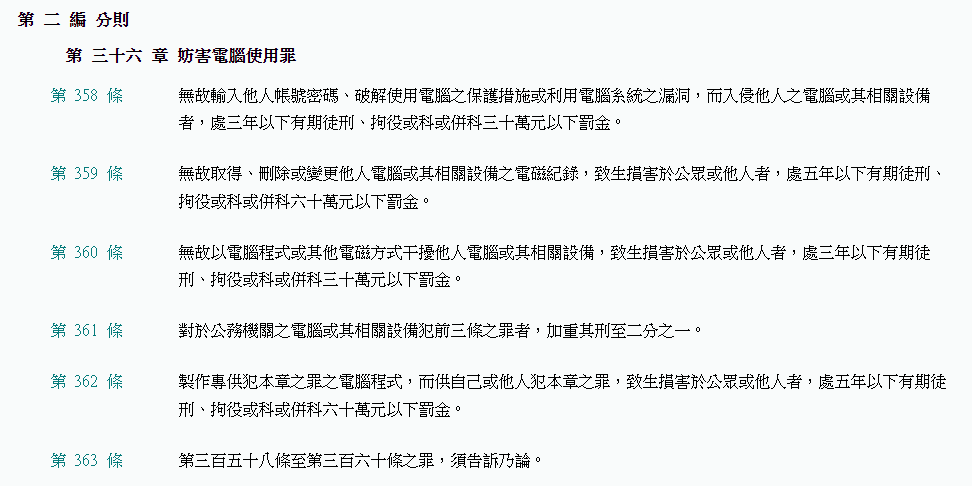 第 二 編 分則

第 三十六 章 妨害電腦使用罪

第 358 條

無故輸入他人帳號密碼、破解使用電腦之保護措施或利用電腦系統之漏洞，而入侵他人之電腦或其相關設備者，處三年以下有期徒刑、拘役或科或併科三十萬元以下罰金。

第 359 條

無故取得、刪除或變更他人電腦或其相關設備之電磁紀錄，致生損害於公眾或他人者，處五年以下有期徒刑、拘役或科或併科六十萬元以下罰金。

第 360 條

無故以電腦程式或其他電磁方式干擾他人電腦或其相關設備，致生損害於公眾或他人者，處三年以下有期徒刑、拘役或科或併科三十萬元以下罰金。

第 361 條

對於公務機關之電腦或其相關設備犯前三條之罪者，加重其刑至二分之一。

第 362 條

製作專供犯本章之罪之電腦程式，而供自己或他人犯本章之罪，致生損害於公眾或他人者，處五年以下有期徒刑、拘役或科或併科六十萬元以下罰金。

第 363 條

第三百五十八條至第三百六十條之罪，須告訴乃論。